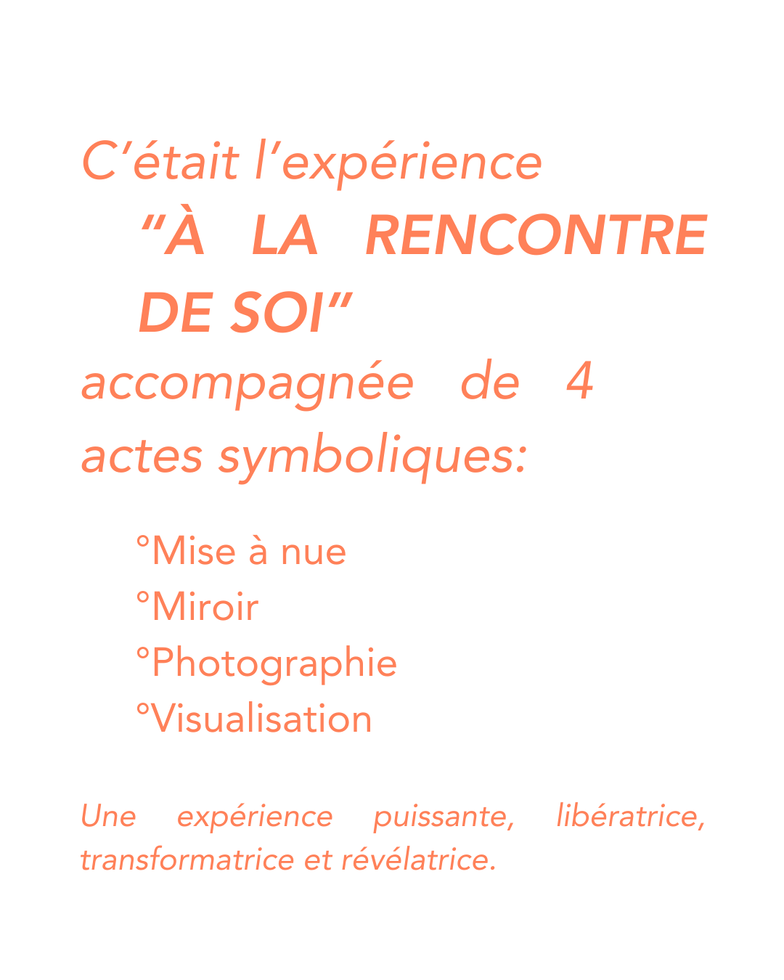 C’était l’expérience
“À LA RENCONTRE DE SOI”
accompagnée de 4 actes symboliques:

°Mise à nue
°Miroir
°Photographie
°Visualisation

Une expérience puissante, libératrice, transformatrice et révélatrice.